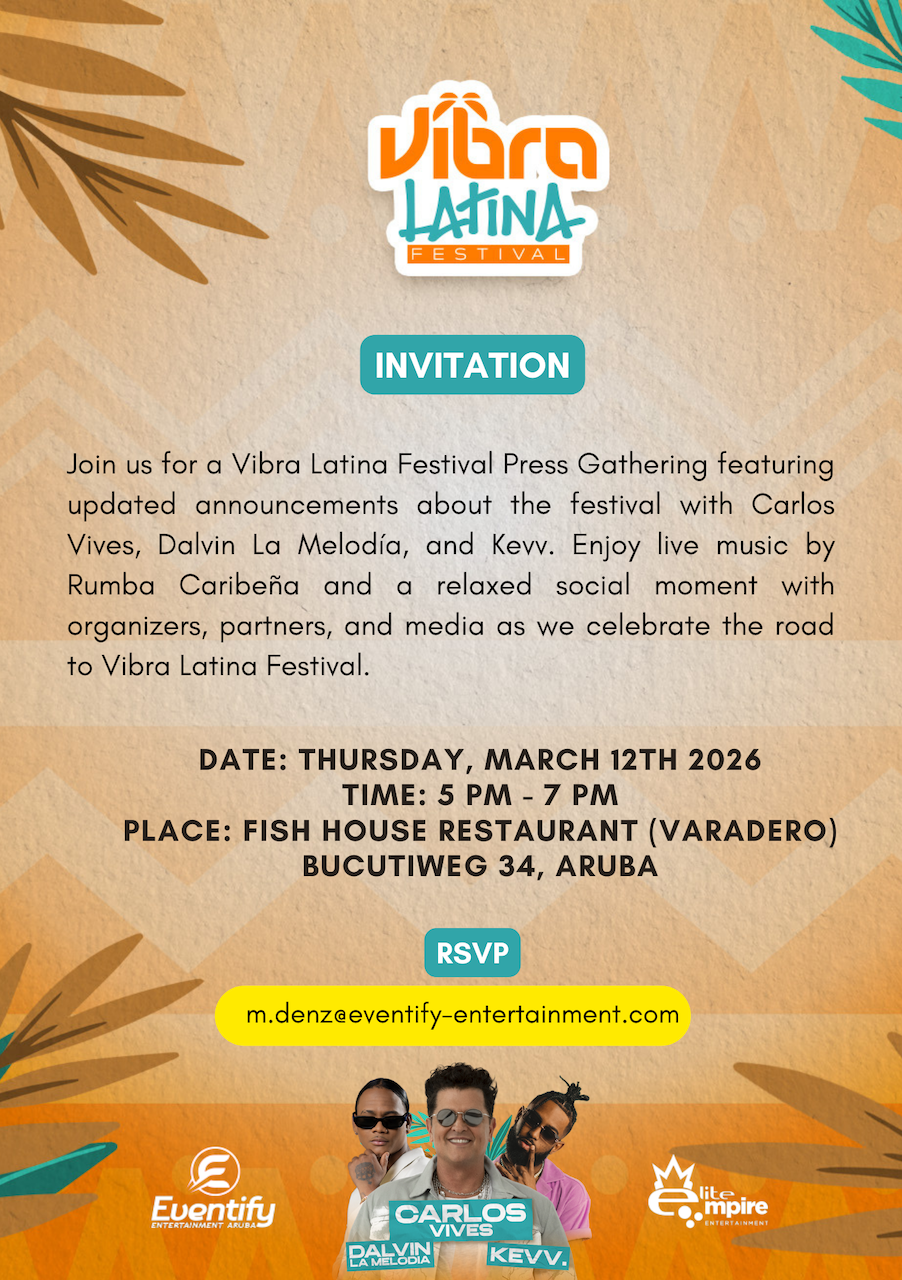 Vibra
LATINA
FESTIVAL

INVITATION

Join us for a Vibra Latina Festival Press Gathering featuring updated announcements about the festival with Carlos Vives, Dalvin La Melodía, and Kevv. Enjoy live music by Rumba Caribeña and a relaxed social moment with organizers, partners, and media as we celebrate the road to Vibra Latina Festival.

DATE: THURSDAY, MARCH 12TH 2026
TIME: 5 PM - 7 PM
PLACE: FISH HOUSE RESTAURANT (VARADERO)
BUCUTIWEG 34, ARUBA

RSVP

m.denz@eventify-entertainment.com

Eventify
ENTERTAINMENT ARUBA

CARLOS
VIVES
DALVIN
LA MELODIA
KEVV.

Elite Empire
ENTERTAINMENT